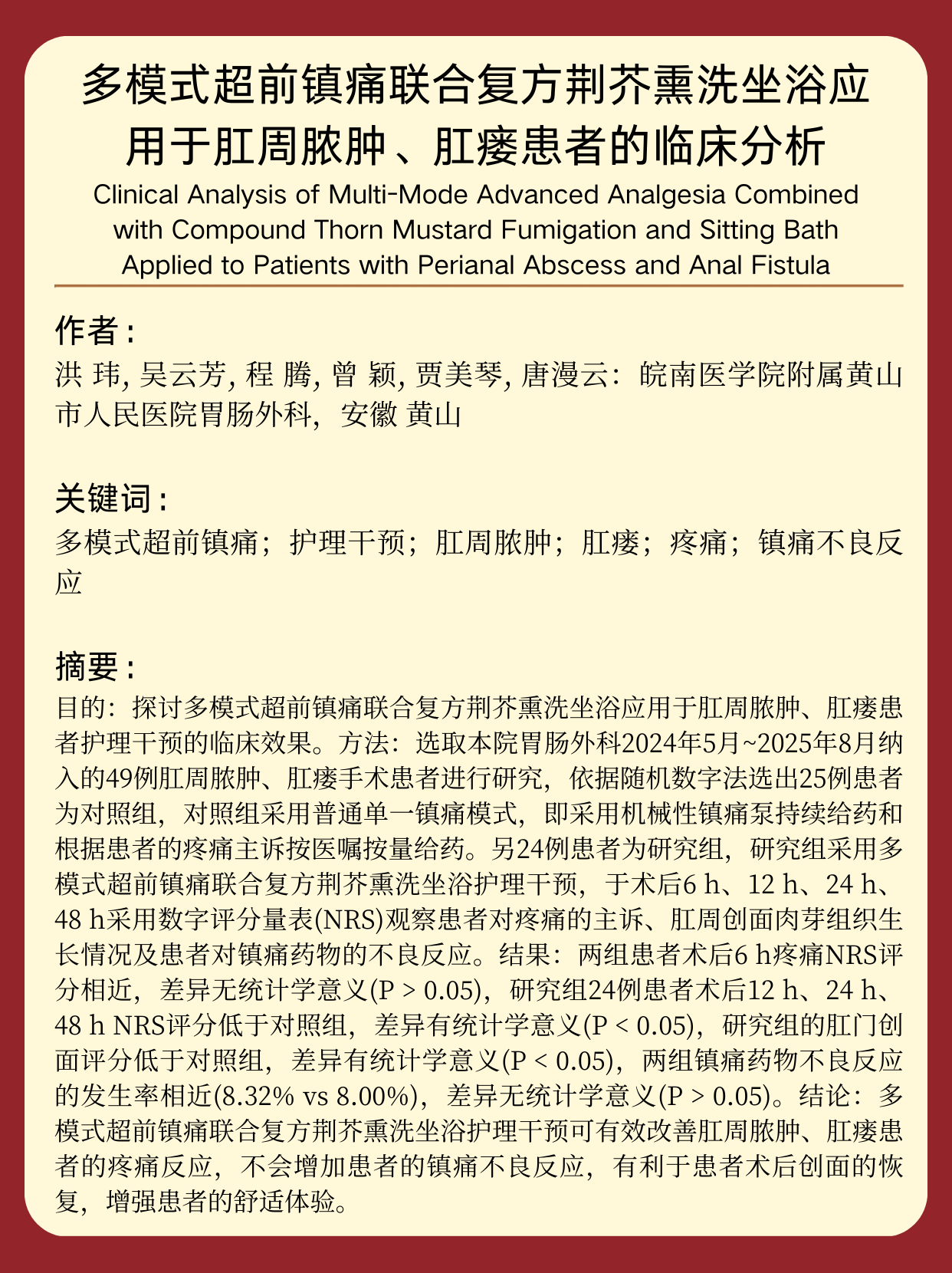 多模式超前镇痛联合复方荆芥熏洗坐浴应用于肛周脓肿、肛瘘患者的临床分析

Clinical Analysis of Multi-Mode Advanced Analgesia Combined with Compound Thorn Mustard Fumigation and Sitting Bath Applied to Patients with Perianal Abscess and Anal Fistula

作者：

洪 玮, 吴云芳, 程 腾, 曾 颖, 贾美琴, 唐漫云：皖南医学院附属黄山市人民医院胃肠外科，安徽 黄山

关键词：

多模式超前镇痛；护理干预；肛周脓肿；肛瘘；疼痛；镇痛不良反应

摘要：

目的：探讨多模式超前镇痛联合复方荆芥熏洗坐浴应用于肛周脓肿、肛瘘患者护理干预的临床效果。方法：选取本院胃肠外科2024年5月~2025年8月纳入的49例肛周脓肿、肛瘘手术患者进行研究，依据随机数字法选出25例患者为对照组，对照组采用普通单一镇痛模式，即采用机械性镇痛泵持续给药和根据患者的疼痛主诉按医嘱按量给药。另24例患者为研究组，研究组采用多模式超前镇痛联合复方荆芥熏洗坐浴护理干预，于术后6 h、12 h、24 h、48 h采用数字评分量表(NRS)观察患者对疼痛的主诉、肛周创面肉芽组织生长情况及患者对镇痛药物的不良反应。结果：两组患者术后6 h疼痛NRS评分相近，差异无统计学意义(P > 0.05)，研究组24例患者术后12 h、24 h、48 h NRS评分低于对照组，差异有统计学意义(P < 0.05)，研究组的肛门创面评分低于对照组，差异有统计学意义(P < 0.05)，两组镇痛药物不良反应的发生率相近(8.32% vs 8.00%)，差异无统计学意义(P > 0.05)。结论：多模式超前镇痛联合复方荆芥熏洗坐浴护理干预可有效改善肛周脓肿、肛瘘患者的疼痛反应，不会增加患者的镇痛不良反应，有利于患者术后创面的恢复，增强患者的舒适体验。